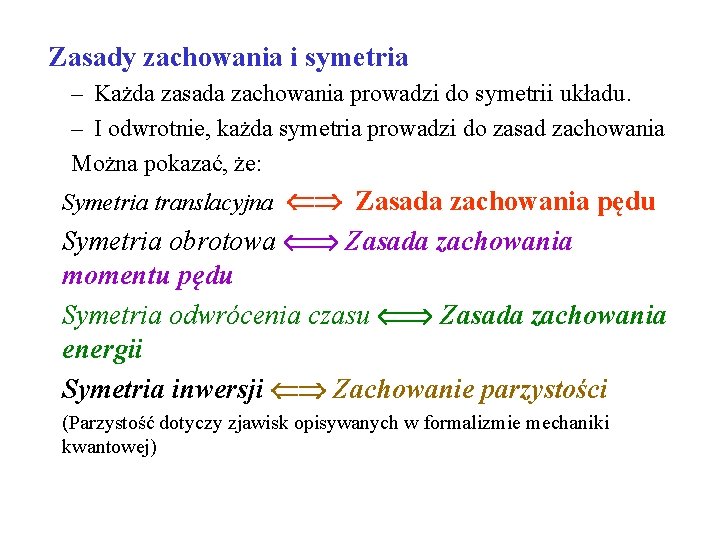 Zasady zachowania i symetria

– Każda zasada zachowania prowadzi do symetrii układu.

– I odwrotnie, każda symetria prowadzi do zasad zachowania

Można pokazać, że:

Symetria translacyjna $\Longleftrightarrow$ Zasada zachowania pędu

Symetria obrotowa $\Longleftrightarrow$ Zasada zachowania momentu pędu

Symetria odwrócenia czasu $\Longleftrightarrow$ Zasada zachowania energii

Symetria inwersji $\Longleftrightarrow$ Zachowanie parzystości

(Parzystość dotyczy zjawisk opisywanych w formalizmie mechaniki kwantowej)